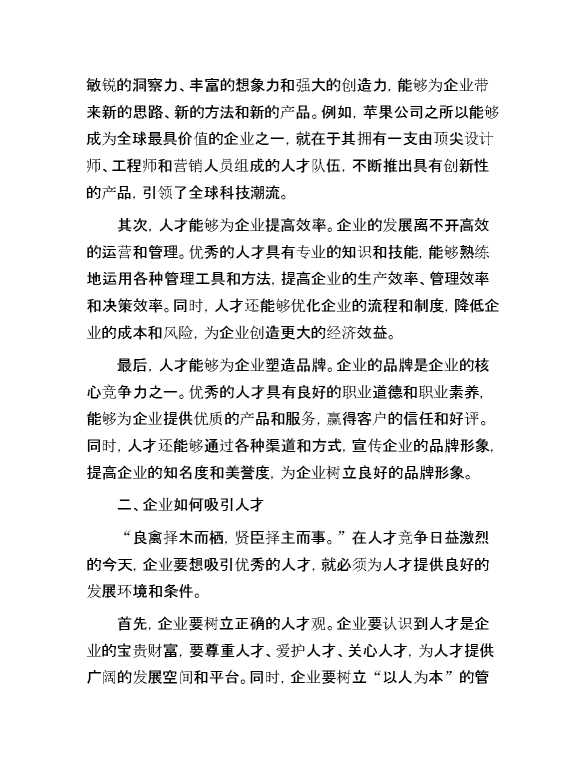 敏锐的洞察力、丰富的想象力和强大的创造力，能够为企业带来新的思路、新的方法和新的产品。例如，苹果公司之所以能够成为全球最具价值的企业之一，就在于其拥有一支由顶尖设计师、工程师和营销人员组成的人才队伍，不断推出具有创新性的产品，引领了全球科技潮流。

其次，人才能够为企业提高效率。企业的发展离不开高效的运营和管理。优秀的人才具有专业的知识和技能，能够熟练地运用各种管理工具和方法，提高企业的生产效率、管理效率和决策效率。同时，人才还能够优化企业的流程和制度，降低企业的成本和风险，为企业创造更大的经济效益。

最后，人才能够为企业塑造品牌。企业的品牌是企业的核心竞争力之一。优秀的人才具有良好的职业道德和职业素养，能够为企业提供优质的产品和服务，赢得客户的信任和好评。同时，人才还能够通过各种渠道和方式，宣传企业的品牌形象，提高企业的知名度和美誉度，为企业树立良好的品牌形象。

二、企业如何吸引人才

“良禽择木而栖，贤臣择主而事。”在人才竞争日益激烈的今天，企业要想吸引优秀的人才，就必须为人才提供良好的发展环境和条件。

首先，企业要树立正确的人才观。企业要认识到人才是企业的宝贵财富，要尊重人才、爱护人才、关心人才，为人才提供广阔的发展空间和平台。同时，企业要树立“以人为本”的管